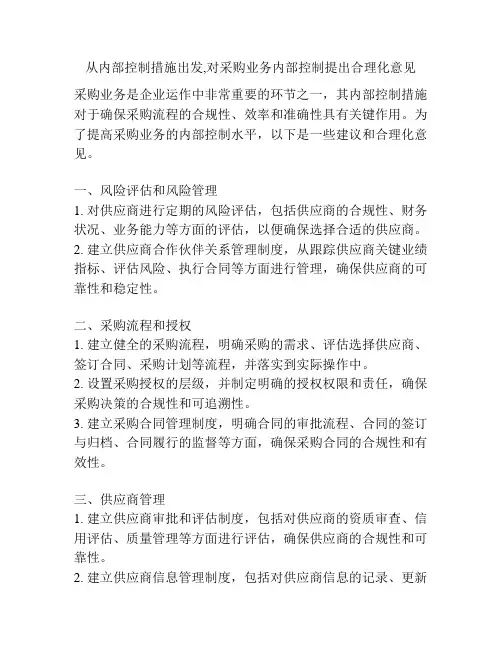 从内部控制措施出发,对采购业务内部控制提出合理化意见

采购业务是企业运作中非常重要的环节之一，其内部控制措施对于确保采购流程的合规性、效率和准确性具有关键作用。为了提高采购业务的内部控制水平，以下是一些建议和合理化意见。

一、风险评估和风险管理
1. 对供应商进行定期的风险评估，包括供应商的合规性、财务状况、业务能力等方面的评估，以便确保选择合适的供应商。
2. 建立供应商合作伙伴关系管理制度，从跟踪供应商关键业绩指标、评估风险、执行合同等方面进行管理，确保供应商的可靠性和稳定性。

二、采购流程和授权
1. 建立健全的采购流程，明确采购的需求、评估选择供应商、签订合同、采购计划等流程，并落实到实际操作中。
2. 设置采购授权的层级，并制定明确的授权权限和责任，确保采购决策的合规性和可追溯性。
3. 建立采购合同管理制度，明确合同的审批流程、合同的签订与归档、合同履行的监督等方面，确保采购合同的合规性和有效性。

三、供应商管理
1. 建立供应商审批和评估制度，包括对供应商的资质审查、信用评估、质量管理等方面进行评估，确保供应商的合规性和可靠性。
2. 建立供应商信息管理制度，包括对供应商信息的记录、更新